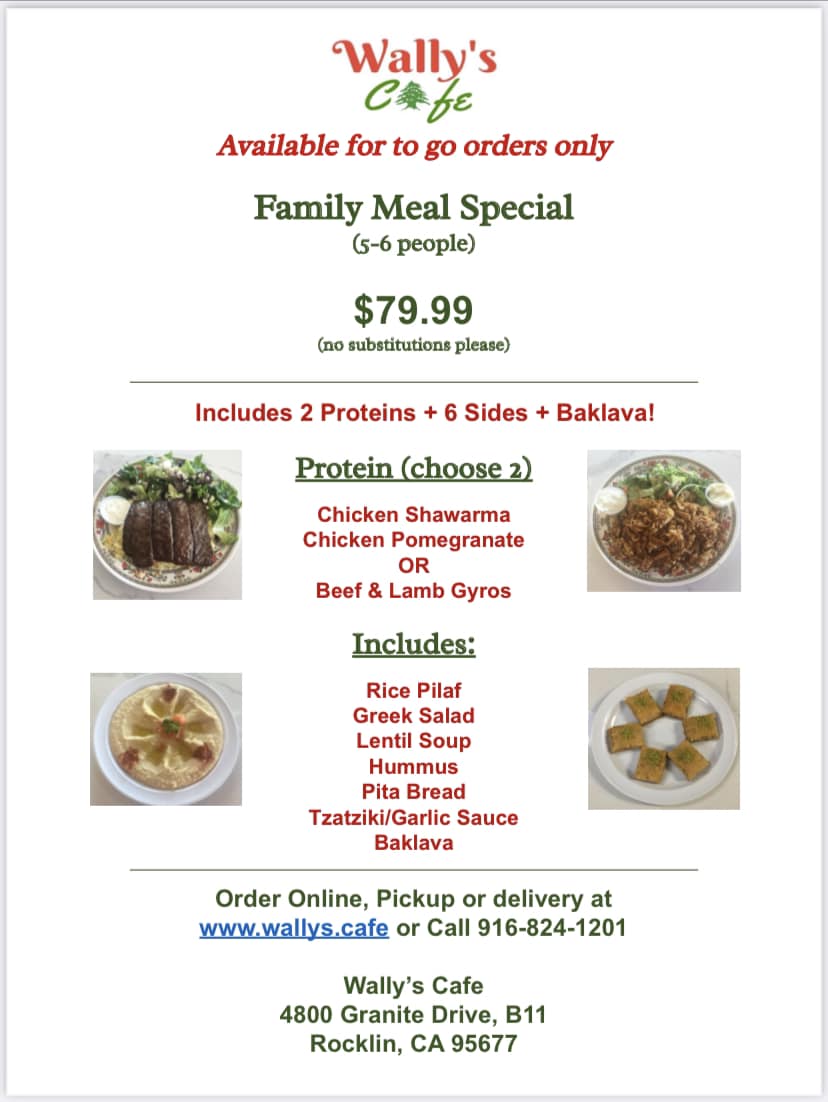 Wally's Cafe

Available for to go orders only

Family Meal Special
(5-6 people)

$79.99
(no substitutions please)

Includes 2 Proteins + 6 Sides + Baklava!

Protein (choose 2)

Chicken Shawarma
Chicken Pomegranate
OR
Beef & Lamb Gyros

Includes:

Rice Pilaf
Greek Salad
Lentil Soup
Hummus
Pita Bread
Tzatziki/Garlic Sauce
Baklava

Order Online, Pickup or delivery at www.wallys.cafe or Call 916-824-1201

Wally's Cafe
4800 Granite Drive, B11
Rocklin, CA 95677